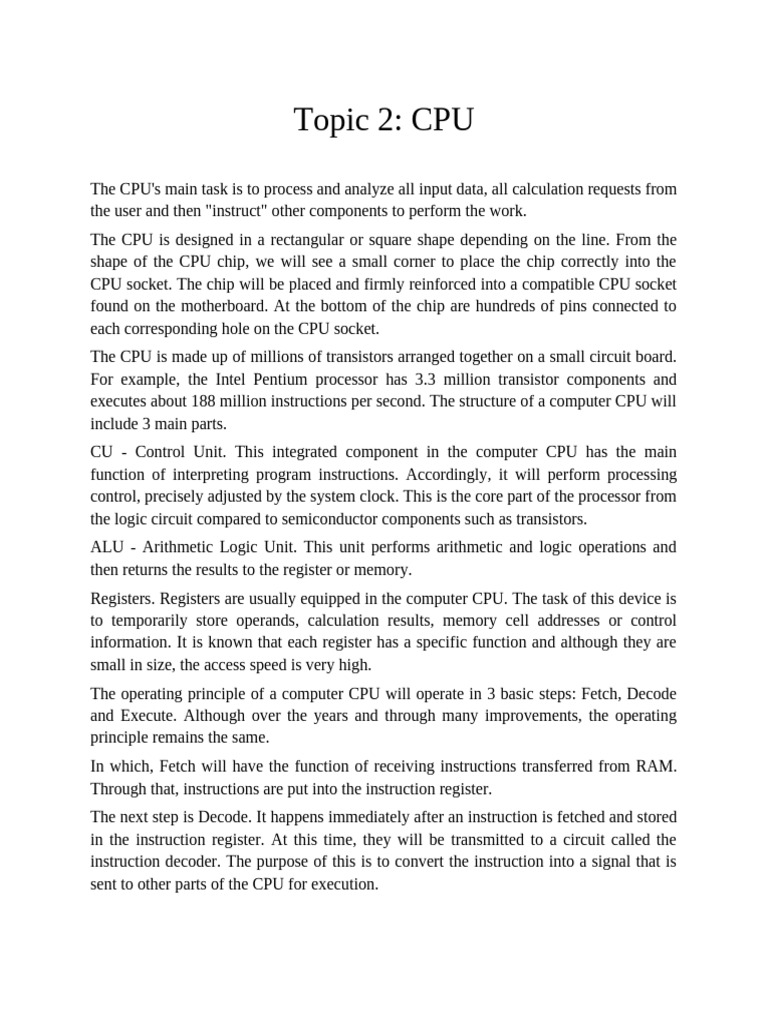 Topic 2: CPU

The CPU's main task is to process and analyze all input data, all calculation requests from the user and then "instruct" other components to perform the work.

The CPU is designed in a rectangular or square shape depending on the line. From the shape of the CPU chip, we will see a small corner to place the chip correctly into the CPU socket. The chip will be placed and firmly reinforced into a compatible CPU socket found on the motherboard. At the bottom of the chip are hundreds of pins connected to each corresponding hole on the CPU socket.

The CPU is made up of millions of transistors arranged together on a small circuit board. For example, the Intel Pentium processor has 3.3 million transistor components and executes about 188 million instructions per second. The structure of a computer CPU will include 3 main parts.

CU - Control Unit. This integrated component in the computer CPU has the main function of interpreting program instructions. Accordingly, it will perform processing control, precisely adjusted by the system clock. This is the core part of the processor from the logic circuit compared to semiconductor components such as transistors.

ALU - Arithmetic Logic Unit. This unit performs arithmetic and logic operations and then returns the results to the register or memory.

Registers. Registers are usually equipped in the computer CPU. The task of this device is to temporarily store operands, calculation results, memory cell addresses or control information. It is known that each register has a specific function and although they are small in size, the access speed is very high.

The operating principle of a computer CPU will operate in 3 basic steps: Fetch, Decode and Execute. Although over the years and through many improvements, the operating principle remains the same.

In which, Fetch will have the function of receiving instructions transferred from RAM. Through that, instructions are put into the instruction register.

The next step is Decode. It happens immediately after an instruction is fetched and stored in the instruction register. At this time, they will be transmitted to a circuit called the instruction decoder. The purpose of this is to convert the instruction into a signal that is sent to other parts of the CPU for execution.